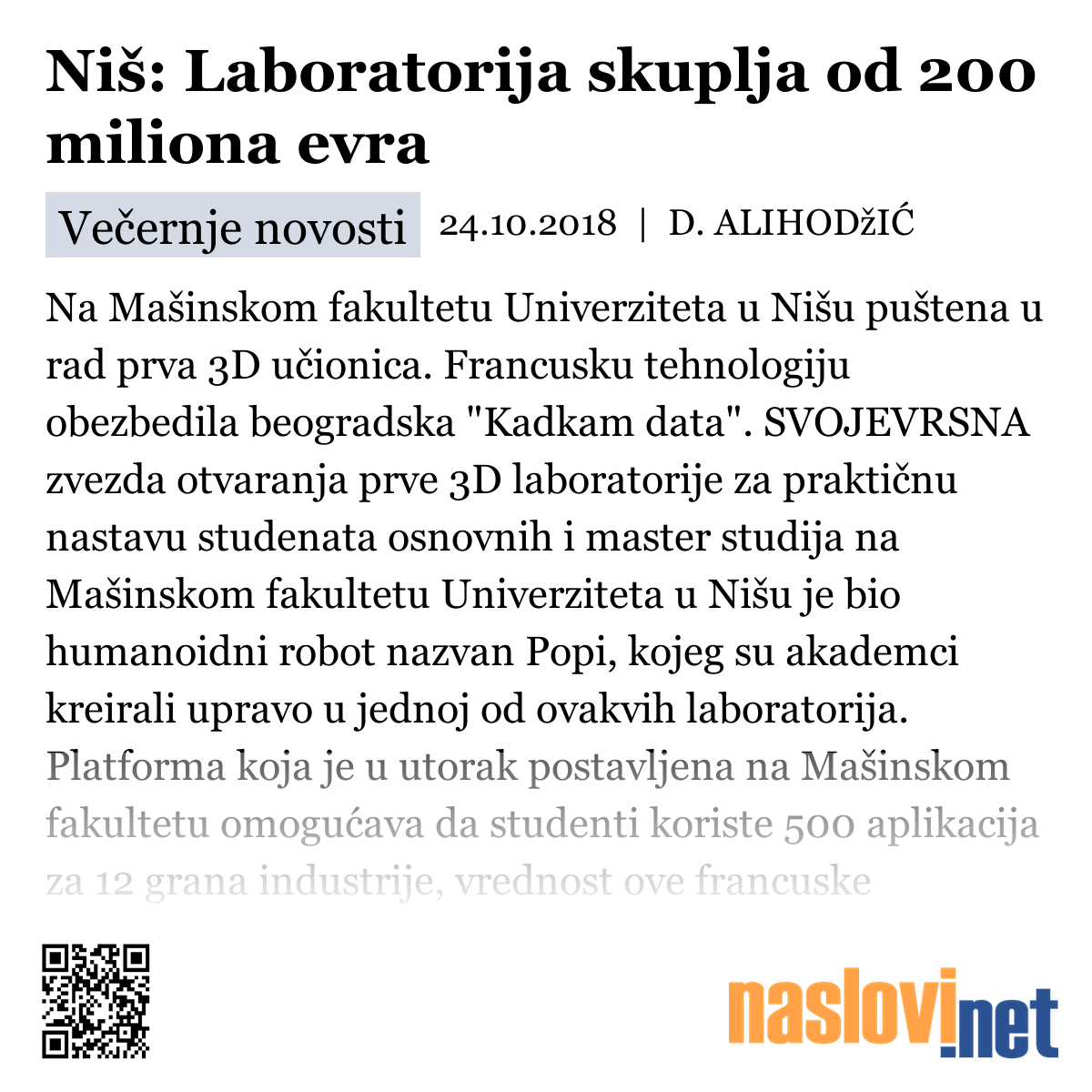 Niš: Laboratorija skuplja od 200 miliona evra

Večernje novosti 24.10.2018 | D. ALIHODžIĆ

Na Mašinskom fakultetu Univerziteta u Nišu puštena u rad prva 3D učionica. Francusku tehnologiju obezbedila beogradska "Kadkam data". SVOJEVRSNA zvezda otvaranja prve 3D laboratorije za praktičnu nastavu studenata osnovnih i master studija na Mašinskom fakultetu Univerziteta u Nišu je bio humanoidni robot nazvan Popi, kojeg su akademci kreirali upravo u jednoj od ovakvih laboratorija. Platforma koja je u utorak postavljena na Mašinskom fakultetu omogućava da studenti koriste 500 aplikacija za 12 grana industrije, vrednost ove francuske

naslovi.net